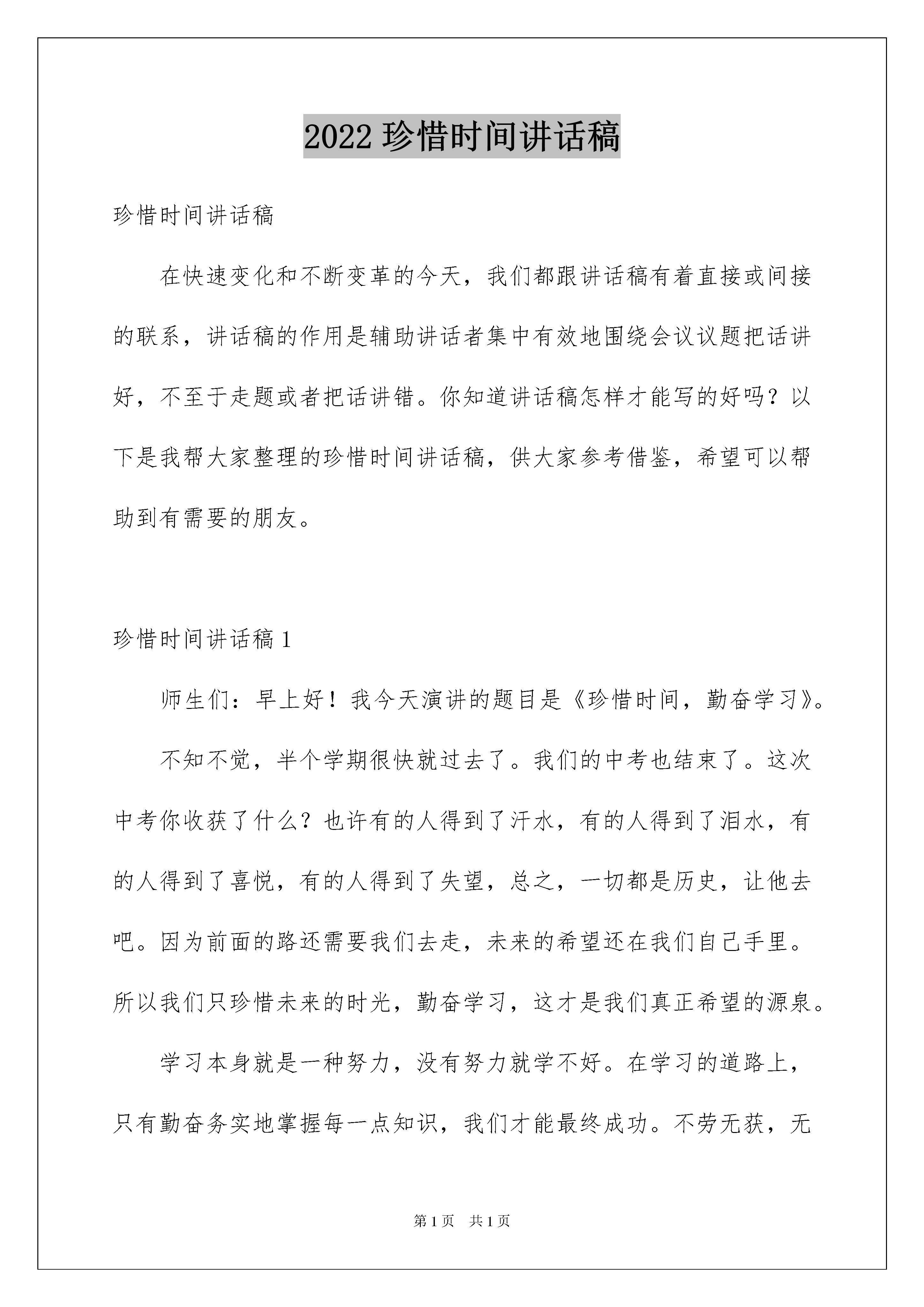 2022 珍惜时间讲话稿

珍惜时间讲话稿

在快速变化和不断变革的今天，我们都跟讲话稿有着直接或间接的联系，讲话稿的作用是辅助讲话者集中有效地围绕会议议题把话讲好，不至于走题或者把话讲错。你知道讲话稿怎样才能写的好吗？以下是我帮大家整理的珍惜时间讲话稿，供大家参考借鉴，希望可以帮助到有需要的朋友。

珍惜时间讲话稿 1

师生们：早上好！我今天演讲的题目是《珍惜时间，勤奋学习》。

不知不觉，半个学期很快就过去了。我们的中考也结束了。这次中考你收获了什么？也许有的人得到了汗水，有的人得到了泪水，有的人得到了喜悦，有的人得到了失望，总之，一切都是历史，让他去吧。因为前面的路还需要我们去走，未来的希望还在我们自己手里。所以我们只珍惜未来的时光，勤奋学习，这才是我们真正希望的源泉。

学习本身就是一种努力，没有努力就学不好。在学习的道路上，只有勤奋务实地掌握每一点知识，我们才能最终成功。不劳无获，无

第 1 页 共 1 页